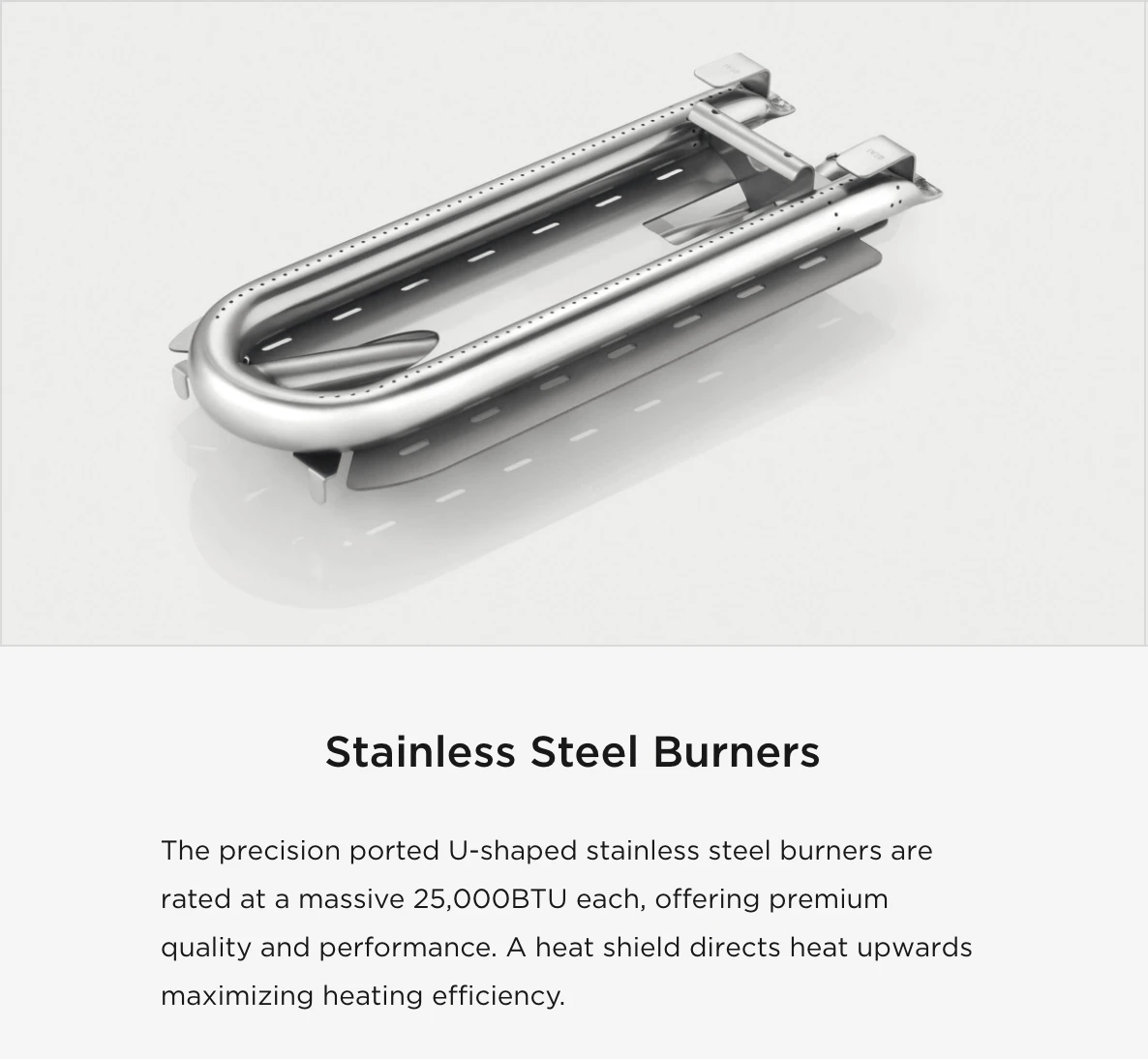 Stainless Steel Burners

The precision ported U-shaped stainless steel burners are rated at a massive 25,000BTU each, offering premium quality and performance. A heat shield directs heat upwards maximizing heating efficiency.